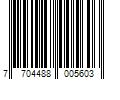 7 704488 005603